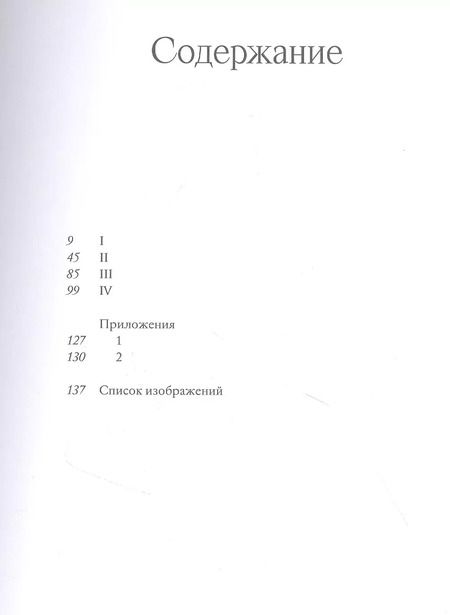 Содержание

9 I
45 II
85 III
99 IV

Приложения
127 1
130 2

137 Список изображений